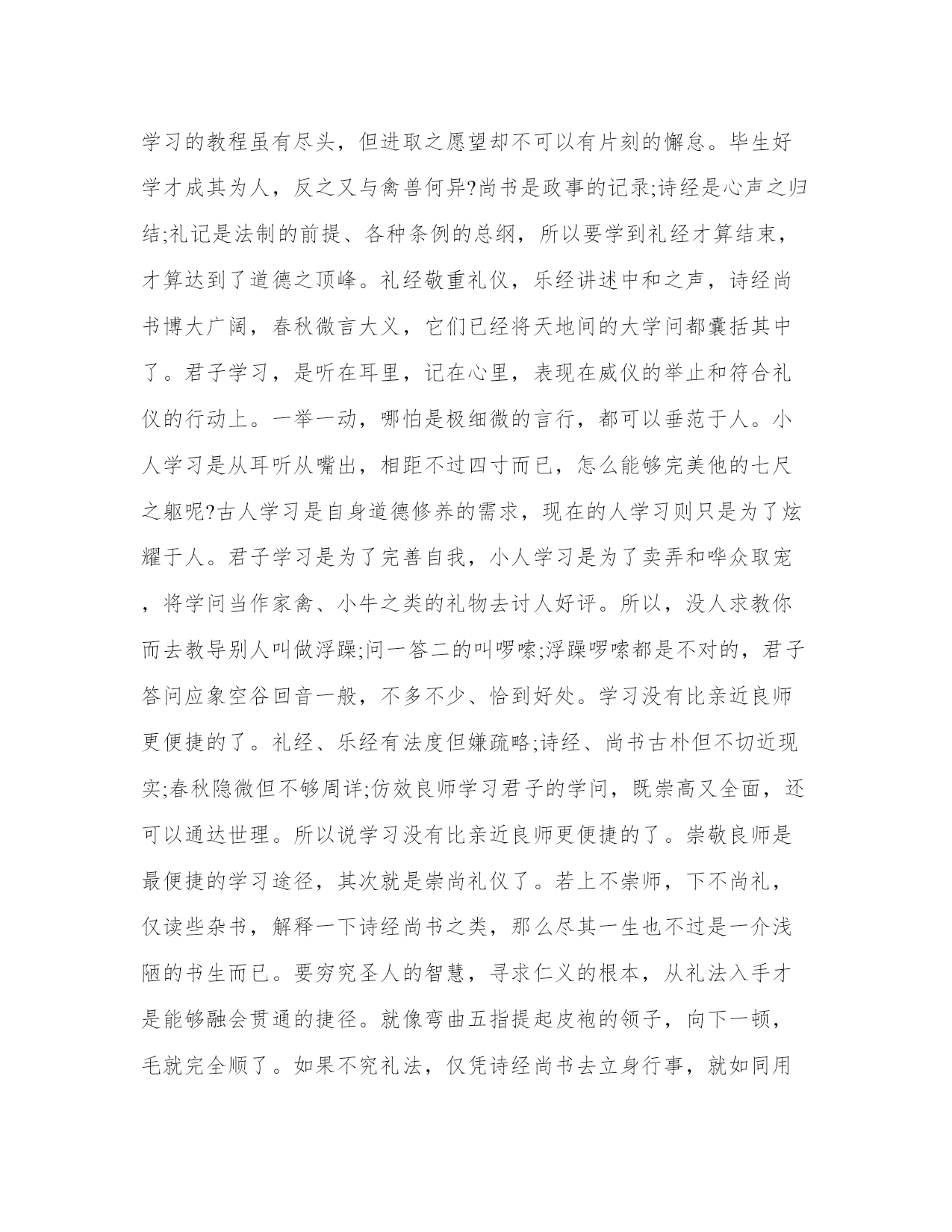 学习的教程虽有尽头，但进取之愿望却不可以有片刻的懈怠。毕生好学才成其为人，反之又与禽兽何异?尚书是政事的记录;诗经是心声之归结;礼记是法制的前提、各种条例的总纲，所以要学到礼经才算结束，才算达到了道德之顶峰。礼经敬重礼仪，乐经讲述中和之声，诗经尚书博大广阔，春秋微言大义，它们已经将天地间的大学问都囊括其中了。君子学习，是听在耳里，记在心里，表现在威仪的举止和符合礼仪的行动上。一举一动，哪怕是极细微的言行，都可以垂范于人。小人学习是从耳听从嘴出，相距不过四寸而已，怎么能够完美他的七尺之躯呢?古人学习是自身道德修养的需求，现在的人学习则只是为了炫耀于人。君子学习是为了完善自我，小人学习是为了卖弄和哗众取宠，将学问当作家禽、小牛之类的礼物去讨人好评。所以，没人求教你而去教导别人叫做浮躁;问一答二的叫啰嗦;浮躁啰嗦都是不对的，君子答问应象空谷回音一般，不多不少、恰到好处。学习没有比亲近良师更便捷的了。礼经、乐经有法度但嫌疏略;诗经、尚书古朴但不切近现实;春秋隐微但不够周详;仿效良师学习君子的学问，既崇高又全面，还可以通达世理。所以说学习没有比亲近良师更便捷的了。崇敬良师是最便捷的学习途径，其次就是崇尚礼仪了。若上不崇师，下不尚礼，仅读些杂书，解释一下诗经尚书之类，那么尽其一生也不过是一介浅陋的书生而已。要穷究圣人的智慧，寻求仁义的根本，从礼法入手才是能够融会贯通的捷径。就像弯曲五指提起皮袍的领子，向下一顿，毛就完全顺了。如果不究礼法，仅凭诗经尚书去立身行事，就如同用